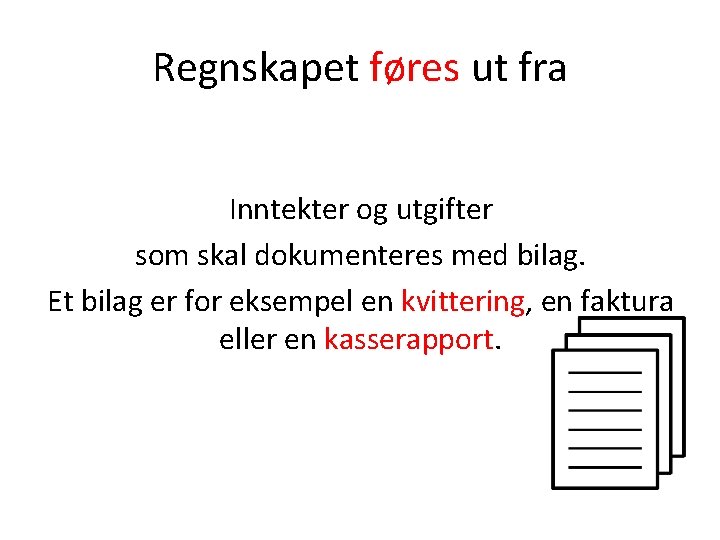 Regnskapet føres ut fra

Inntekter og utgifter

som skal dokumenteres med bilag.

Et bilag er for eksempel en kvittering, en faktura eller en kasserapport.